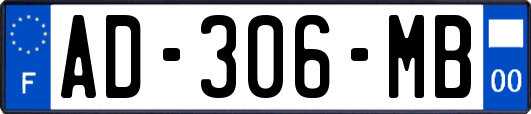 F

AD-306-MB

00